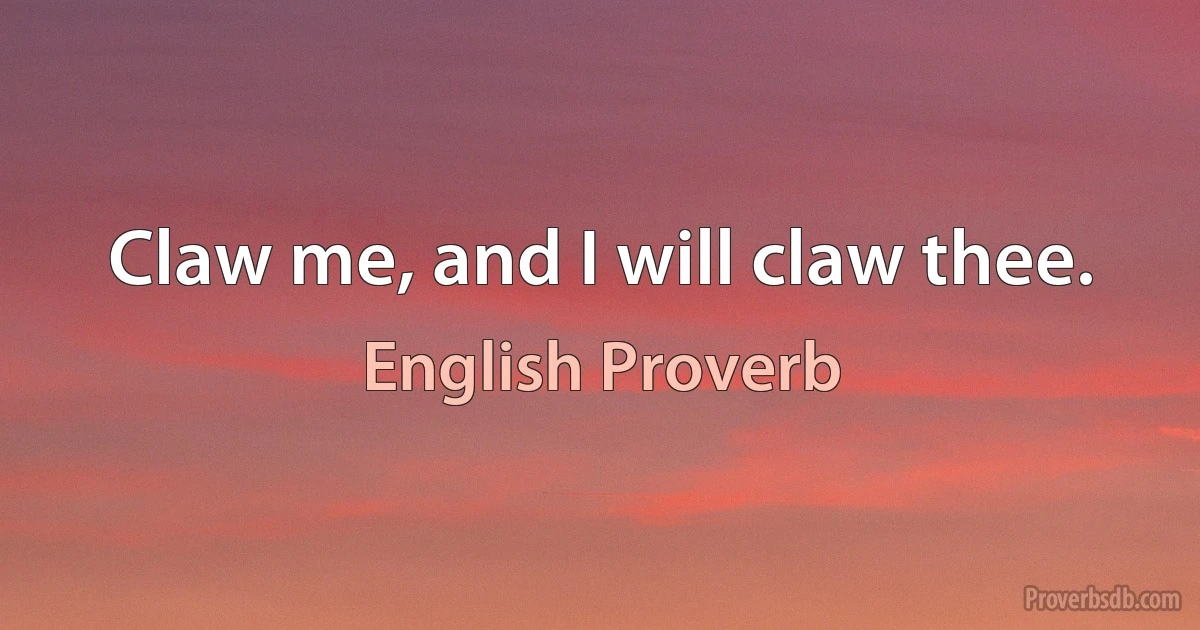 Claw me, and I will claw thee.

English Proverb

Proverbsdb.com